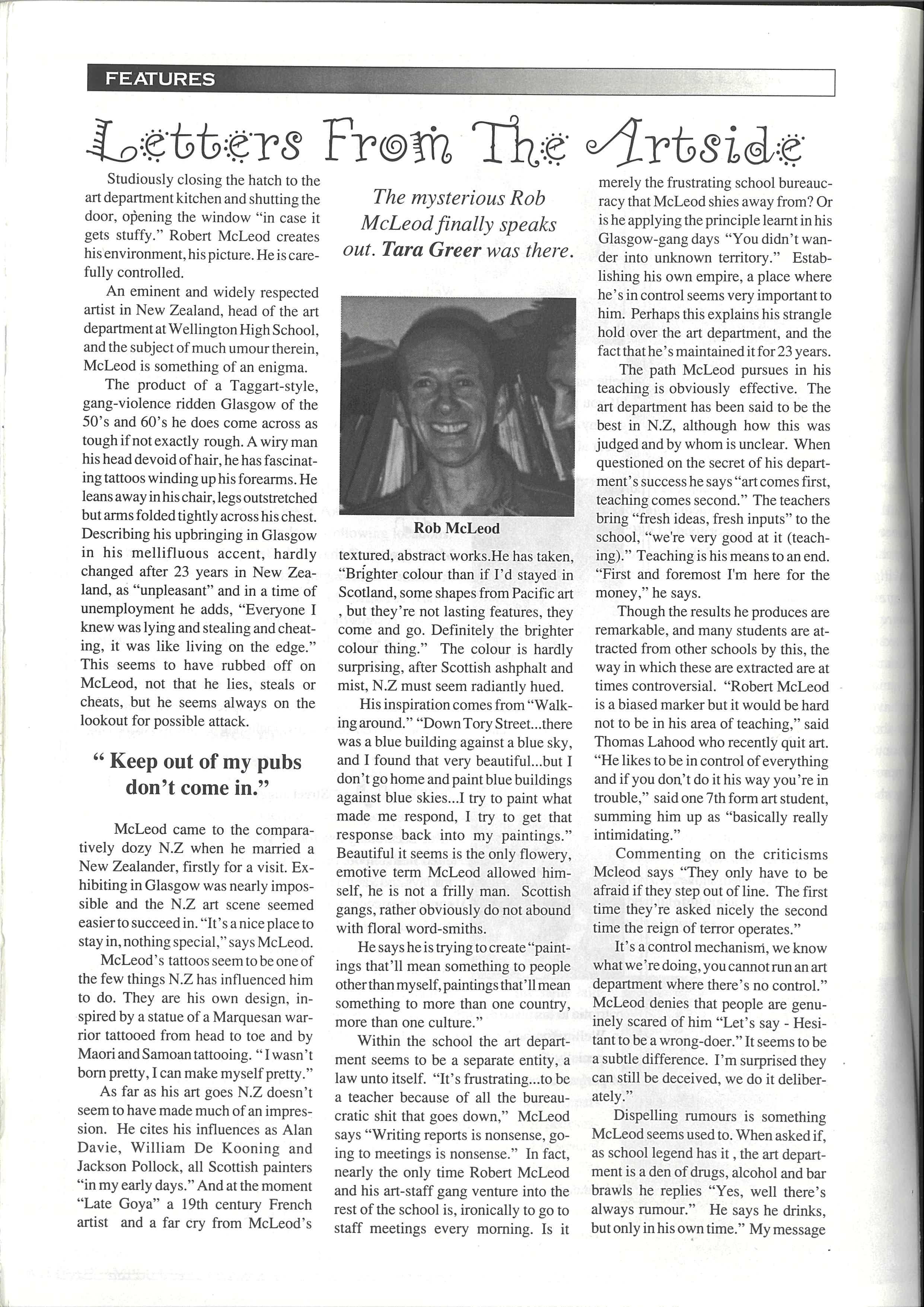 FEATURES

Letters From The Artside

Studiously closing the hatch to the art department kitchen and shutting the door, opening the window "in case it gets stuffy." Robert McLeod creates his environment, his picture. He is carefully controlled.

An eminent and widely respected artist in New Zealand, head of the art department at Wellington High School, and the subject of much umour therein, McLeod is something of an enigma.

The product of a Taggart-style, gang-violence ridden Glasgow of the 50's and 60's he does come across as tough if not exactly rough. A wiry man his head devoid of hair, he has fascinating tattoos winding up his forearms. He leans away in his chair, legs outstretched but arms folded tightly across his chest. Describing his upbringing in Glasgow in his mellifluous accent, hardly changed after 23 years in New Zealand, as "unpleasant" and in a time of unemployment he adds, "Everyone I knew was lying and stealing and cheating, it was like living on the edge." This seems to have rubbed off on McLeod, not that he lies, steals or cheats, but he seems always on the lookout for possible attack.

" Keep out of my pubs don't come in."

McLeod came to the comparatively dozy N.Z when he married a New Zealander, firstly for a visit. Exhibiting in Glasgow was nearly impossible and the N.Z art scene seemed easier to succeed in. "It's a nice place to stay in, nothing special," says McLeod.

McLeod's tattoos seem to be one of the few things N.Z has influenced him to do. They are his own design, inspired by a statue of a Marquesan warrior tattooed from head to toe and by Maori and Samoan tattooing. "I wasn't born pretty, I can make myself pretty."

As far as his art goes N.Z doesn't seem to have made much of an impression. He cites his influences as Alan Davie, William De Kooning and Jackson Pollock, all Scottish painters "in my early days." And at the moment "Late Goya" a 19th century French artist and a far cry from McLeod's

The mysterious Rob McLeod finally speaks out. Tara Greer was there.

Rob McLeod

textured, abstract works.He has taken, "Brighter colour than if I'd stayed in Scotland, some shapes from Pacific art , but they're not lasting features, they come and go. Definitely the brighter colour thing." The colour is hardly surprising, after Scottish ashphalt and mist, N.Z must seem radiantly hued.

His inspiration comes from "Walking around." "Down Tory Street...there was a blue building against a blue sky, and I found that very beautiful...but I don't go home and paint blue buildings against blue skies...I try to paint what made me respond, I try to get that response back into my paintings." Beautiful it seems is the only flowery, emotive term McLeod allowed himself, he is not a frilly man. Scottish gangs, rather obviously do not abound with floral word-smiths.

He says he is trying to create "paintings that'll mean something to people other than myself, paintings that'll mean something to more than one country, more than one culture."

Within the school the art department seems to be a separate entity, a law unto itself. "It's frustrating...to be a teacher because of all the bureaucratic shit that goes down," McLeod says "Writing reports is nonsense, going to meetings is nonsense." In fact, nearly the only time Robert McLeod and his art-staff gang venture into the rest of the school is, ironically to go to staff meetings every morning. Is it merely the frustrating school bureaucracy that McLeod shies away from? Or is he applying the principle learnt in his Glasgow-gang days "You didn't wander into unknown territory." Establishing his own empire, a place where he's in control seems very important to him. Perhaps this explains his strangle hold over the art department, and the fact that he's maintained it for 23 years.

The path McLeod pursues in his teaching is obviously effective. The art department has been said to be the best in N.Z, although how this was judged and by whom is unclear. When questioned on the secret of his department's success he says "art comes first, teaching comes second." The teachers bring "fresh ideas, fresh inputs" to the school, "we're very good at it (teaching)." Teaching is his means to an end. "First and foremost I'm here for the money," he says.

Though the results he produces are remarkable, and many students are attracted from other schools by this, the way in which these are extracted are at times controversial. "Robert McLeod is a biased marker but it would be hard not to be in his area of teaching," said Thomas Lahood who recently quit art. "He likes to be in control of everything and if you don't do it his way you're in trouble," said one 7th form art student, summing him up as "basically really intimidating."

Commenting on the criticisms Mcleod says "They only have to be afraid if they step out of line. The first time they're asked nicely the second time the reign of terror operates."

It's a control mechanism, we know what we're doing, you cannot run an art department where there's no control." McLeod denies that people are genuinely scared of him "Let's say - Hesitant to be a wrong-doer." It seems to be a subtle difference. I'm surprised they can still be deceived, we do it deliberately."

Dispelling rumours is something McLeod seems used to. When asked if, as school legend has it , the art department is a den of drugs, alcohol and bar brawls he replies "Yes, well there's always rumour." He says he drinks, but only in his own time." My message